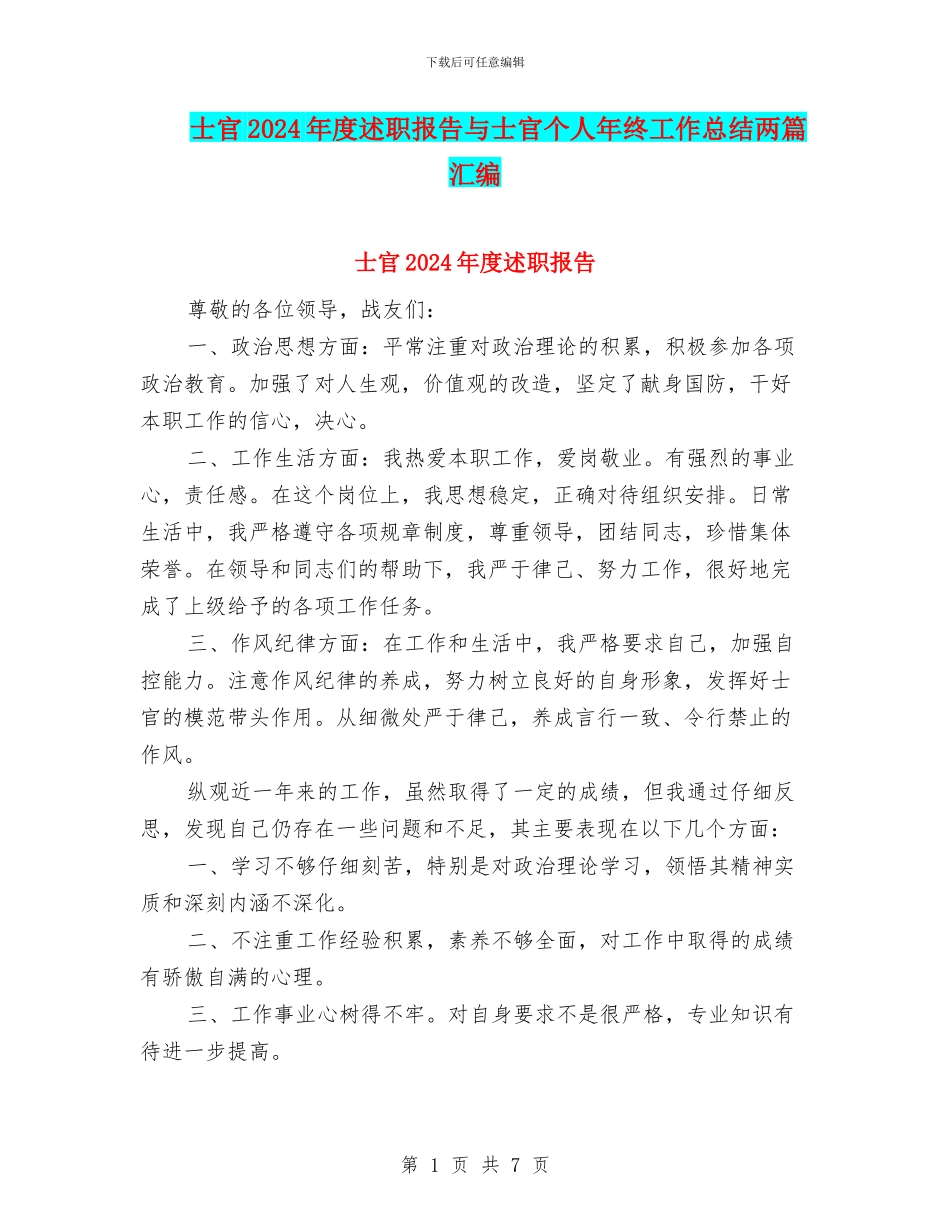 下载后可任意编辑

士官2024年度述职报告与士官个人年终工作总结两篇汇编

士官2024年度述职报告

尊敬的各位领导，战友们：

一、政治思想方面：平常注重对政治理论的积累，积极参加各项政治教育。加强了对人生观，价值观的改造，坚定了献身国防，干好本职工作的信心，决心。

二、工作生活方面：我热爱本职工作，爱岗敬业。有强烈的事业心，责任感。在这个岗位上，我思想稳定，正确对待组织安排。日常生活中，我严格遵守各项规章制度，尊重领导，团结同志，珍惜集体荣誉。在领导和同志们的帮助下，我严于律己、努力工作，很好地完成了上级给予的各项工作任务。

三、作风纪律方面：在工作和生活中，我严格要求自己，加强自控能力。注意作风纪律的养成，努力树立良好的自身形象，发挥好士官的模范带头作用。从细微处严于律己，养成言行一致、令行禁止的作风。

纵观近一年来的工作，虽然取得了一定的成绩，但我通过仔细反思，发现自己仍存在一些问题和不足，其主要表现在以下几个方面：

一、学习不够仔细刻苦，特别是对政治理论学习，领悟其精神实质和深刻内涵不深化。

二、不注重工作经验积累，素养不够全面，对工作中取得的成绩有骄傲自满的心理。

三、工作事业心树得不牢。对自身要求不是很严格，专业知识有待进一步提高。

第 1 页 共 7 页